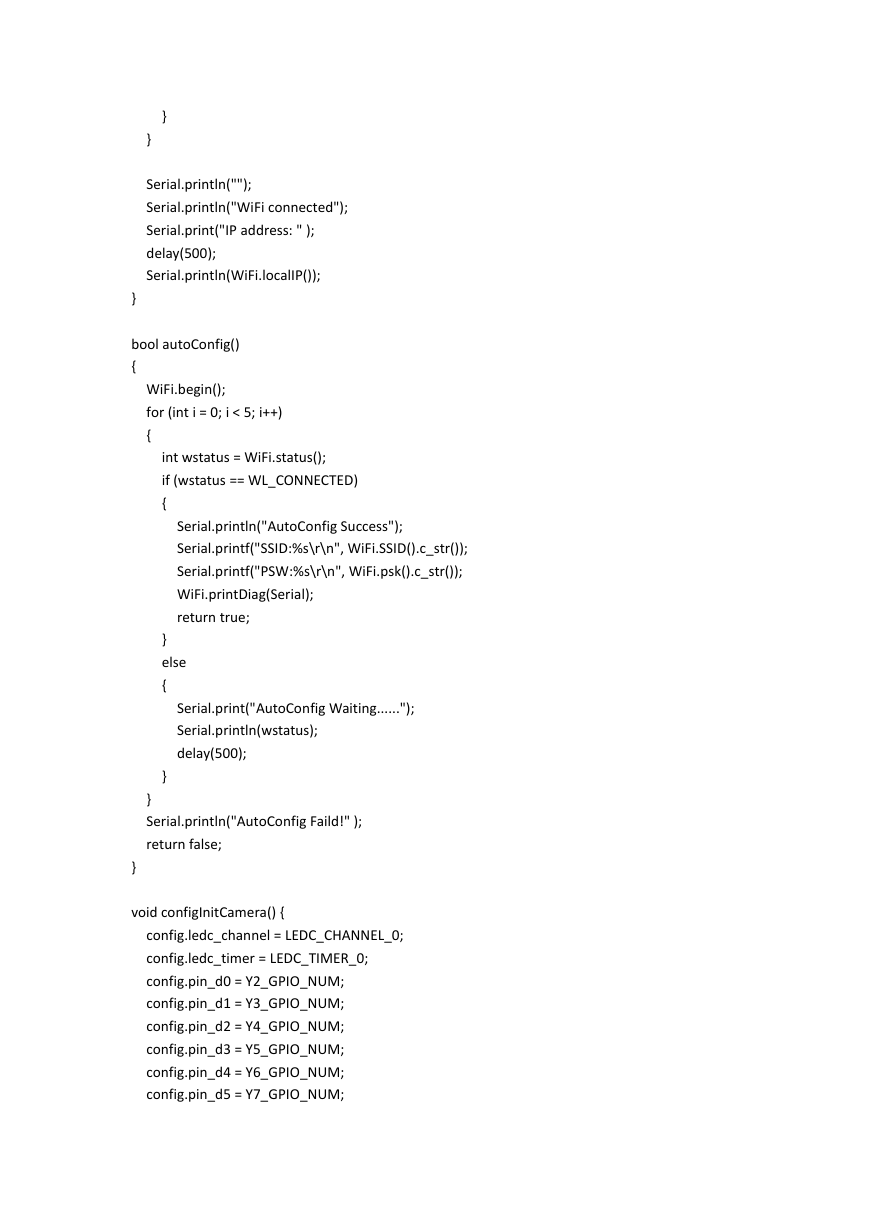 }
    }

    Serial.println("");
    Serial.println("WiFi connected");
    Serial.print("IP address: " );
    delay(500);
    Serial.println(WiFi.localIP());
}

bool autoConfig()
{
    WiFi.begin();
    for (int i = 0; i < 5; i++)
    {
        int wstatus = WiFi.status();
        if (wstatus == WL_CONNECTED)
        {
            Serial.println("AutoConfig Success");
            Serial.printf("SSID:%s\r\n", WiFi.SSID().c_str());
            Serial.printf("PSW:%s\r\n", WiFi.psk().c_str());
            WiFi.printDiag(Serial);
            return true;
        }
        else
        {
            Serial.print("AutoConfig Waiting......");
            Serial.println(wstatus);
            delay(500);
        }
    }
    Serial.println("AutoConfig Faild!" );
    return false;
}

void configInitCamera() {
    config.ledc_channel = LEDC_CHANNEL_0;
    config.ledc_timer = LEDC_TIMER_0;
    config.pin_d0 = Y2_GPIO_NUM;
    config.pin_d1 = Y3_GPIO_NUM;
    config.pin_d2 = Y4_GPIO_NUM;
    config.pin_d3 = Y5_GPIO_NUM;
    config.pin_d4 = Y6_GPIO_NUM;
    config.pin_d5 = Y7_GPIO_NUM;